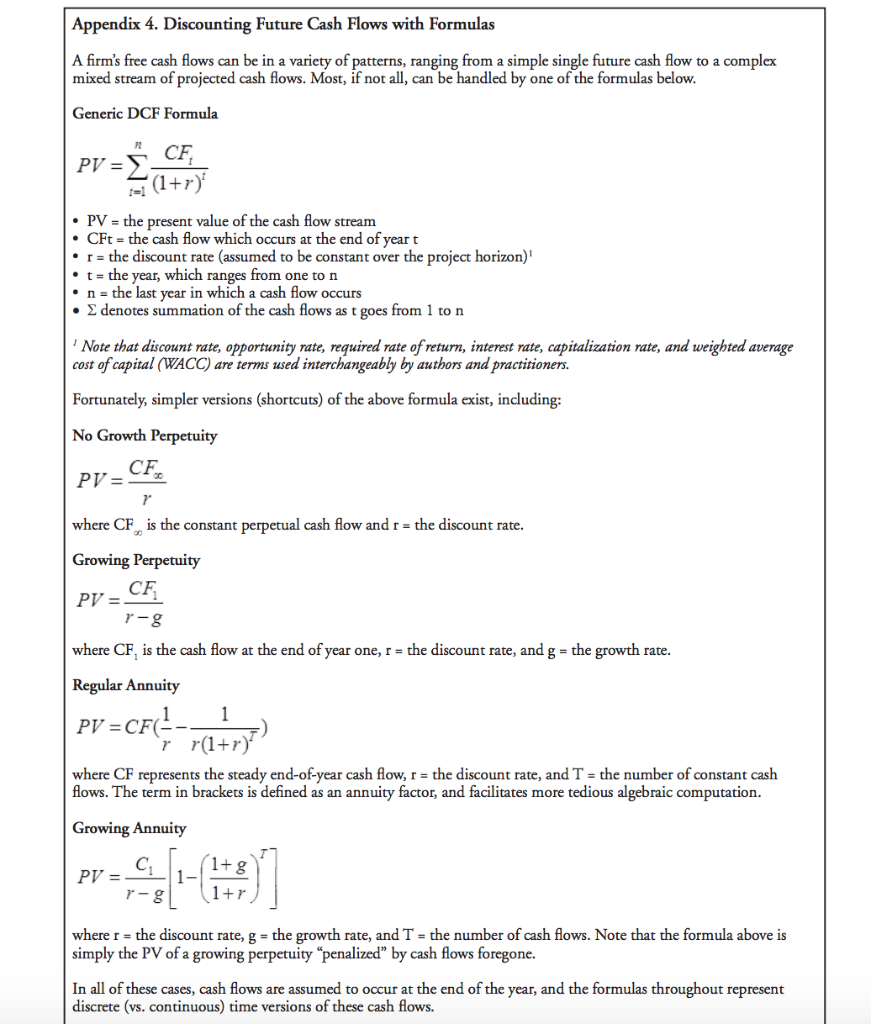 Appendix 4. Discounting Future Cash Flows with Formulas

A firm's free cash flows can be in a variety of patterns, ranging from a simple single future cash flow to a complex mixed stream of projected cash flows. Most, if not all, can be handled by one of the formulas below.

Generic DCF Formula

$PV = \sum_{t=1}^{n} \frac{CF_t}{(1+r)^t}$

• PV = the present value of the cash flow stream
• CFt = the cash flow which occurs at the end of year t
• r = the discount rate (assumed to be constant over the project horizon)$^1$
• t = the year, which ranges from one to n
• n = the last year in which a cash flow occurs
• Σ denotes summation of the cash flows as t goes from 1 to n

$^1$ Note that discount rate, opportunity rate, required rate of return, interest rate, capitalization rate, and weighted average cost of capital (WACC) are terms used interchangeably by authors and practitioners.

Fortunately, simpler versions (shortcuts) of the above formula exist, including:

No Growth Perpetuity

$PV = \frac{CF_\infty}{r}$

where $CF_\infty$ is the constant perpetual cash flow and r = the discount rate.

Growing Perpetuity

$PV = \frac{CF_1}{r-g}$

where $CF_1$ is the cash flow at the end of year one, r = the discount rate, and g = the growth rate.

Regular Annuity

$PV = CF(\frac{1}{r} - \frac{1}{r(1+r)^T})$

where CF represents the steady end-of-year cash flow, r = the discount rate, and T = the number of constant cash flows. The term in brackets is defined as an annuity factor, and facilitates more tedious algebraic computation.

Growing Annuity

$PV = \frac{C_1}{r-g}\left[1-\left(\frac{1+g}{1+r}\right)^T\right]$

where r = the discount rate, g = the growth rate, and T = the number of cash flows. Note that the formula above is simply the PV of a growing perpetuity "penalized" by cash flows foregone.

In all of these cases, cash flows are assumed to occur at the end of the year, and the formulas throughout represent discrete (vs. continuous) time versions of these cash flows.